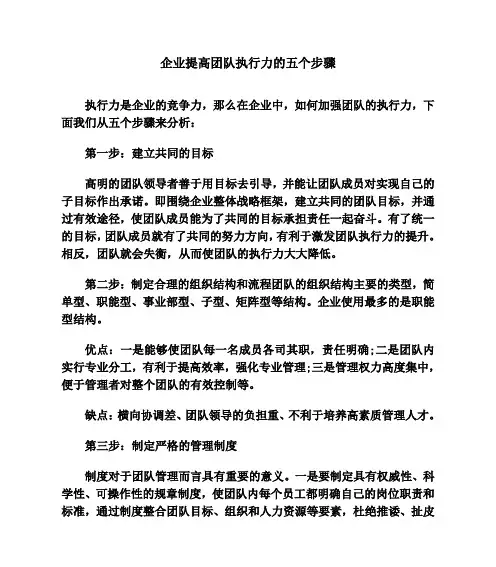 企业提高团队执行力的五个步骤

执行力是企业的竞争力，那么在企业中，如何加强团队的执行力，下面我们从五个步骤来分析：

第一步：建立共同的目标

高明的团队领导者善于用目标去引导，并能让团队成员对实现自己的子目标作出承诺。即围绕企业整体战略框架，建立共同的团队目标，并通过有效途径，使团队成员能为了共同的目标承担责任一起奋斗。有了统一的目标，团队成员就有了共同的努力方向，有利于激发团队执行力的提升。相反，团队就会失衡，从而使团队的执行力大大降低。

第二步：制定合理的组织结构和流程团队的组织结构主要的类型，简单型、职能型、事业部型、子型、矩阵型等结构。企业使用最多的是职能型结构。

优点：一是能够使团队每一名成员各司其职，责任明确;二是团队内实行专业分工，有利于提高效率，强化专业管理;三是管理权力高度集中，便于管理者对整个团队的有效控制等。

缺点：横向协调差、团队领导的负担重、不利于培养高素质管理人才。

第三步：制定严格的管理制度

制度对于团队管理而言具有重要的意义。一是要制定具有权威性、科学性、可操作性的规章制度，使团队内每个员工都明确自己的岗位职责和标准，通过制度整合团队目标、组织和人力资源等要素，杜绝推诿、扯皮